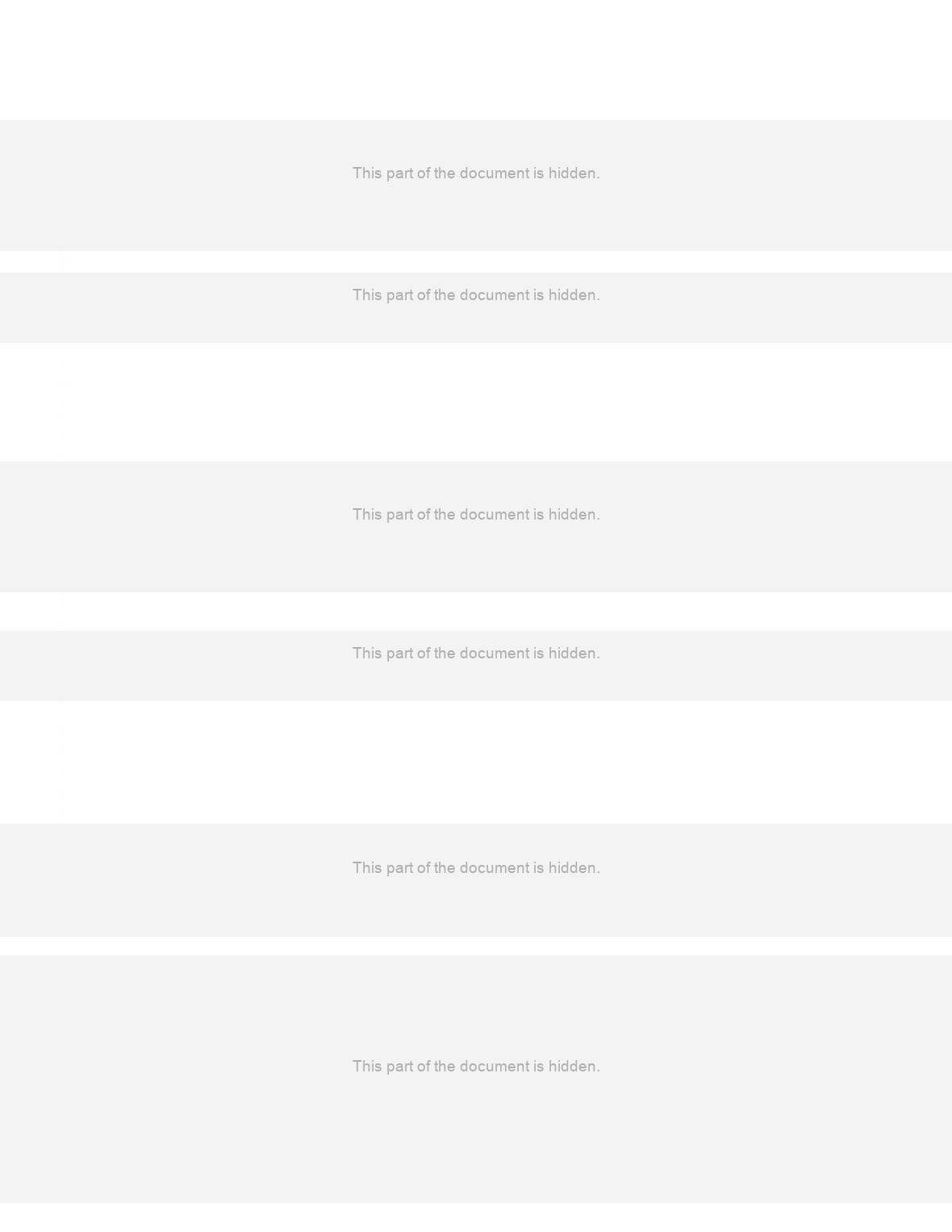 This part of the document is hidden.

This part of the document is hidden.

This part of the document is hidden.

This part of the document is hidden.

This part of the document is hidden.

This part of the document is hidden.